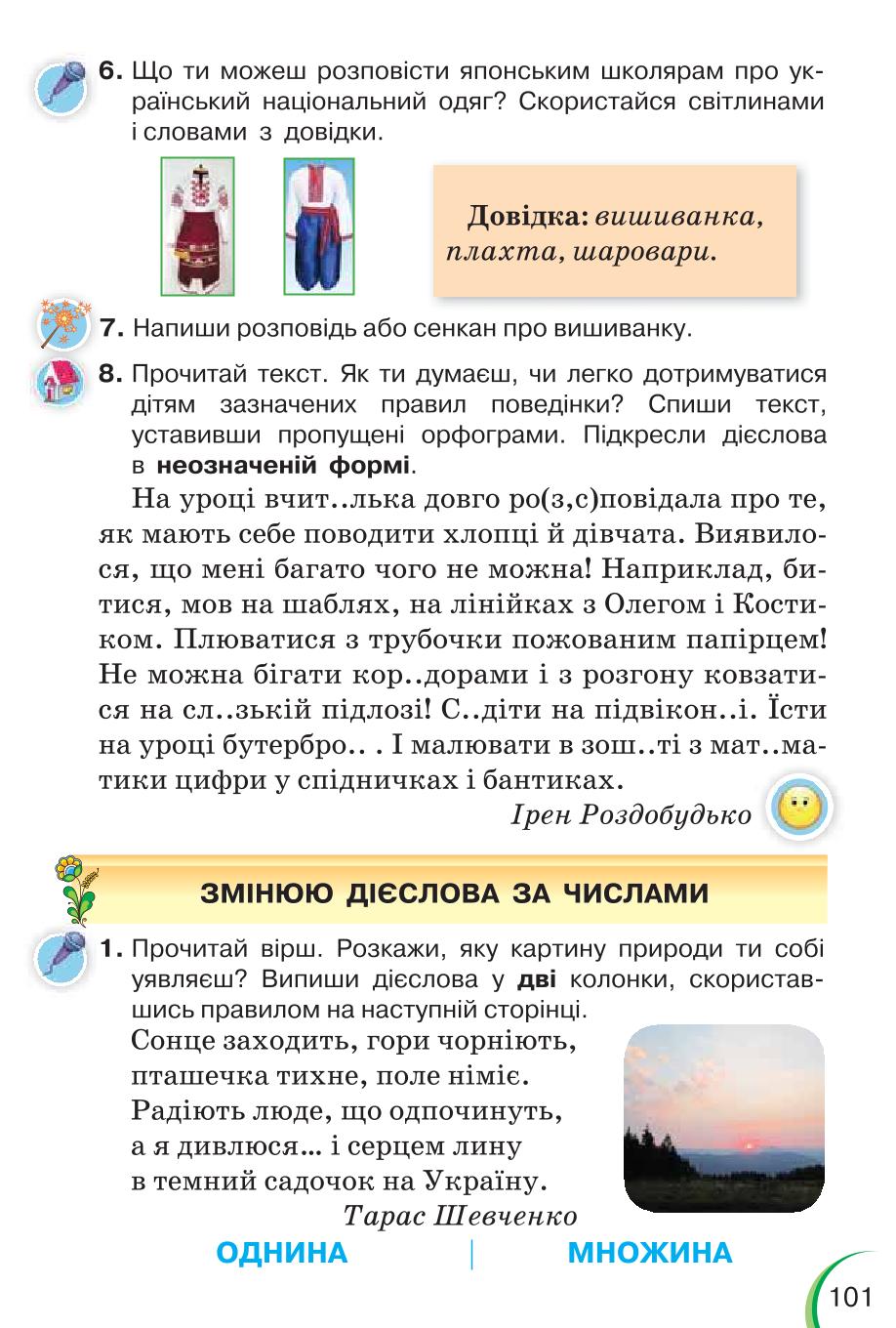 6. Що ти можеш розповісти японським школярам про український національний одяг? Скористайся світлинами і словами з довідки.

Довідка: вишиванка, плахта, шаровари.

7. Напиши розповідь або сенкан про вишиванку.

8. Прочитай текст. Як ти думаєш, чи легко дотримуватися дітям зазначених правил поведінки? Спиши текст, уставивши пропущені орфограми. Підкресли дієслова в неозначеній формі.

На уроці вчит..лька довго ро(з,с)повідала про те, як мають себе поводити хлопці й дівчата. Виявилося, що мені багато чого не можна! Наприклад, битися, мов на шаблях, на лінійках з Олегом і Костиком. Плюватися з трубочки пожованим папірцем! Не можна бігати кор..дорами і з розгону ковзатися на сл..зькій підлозі! С..діти на підвікон..і. Їсти на уроці бутербро.. . І малювати в зош..ті з мат..матики цифри у спідничках і бантиках.

Ірен Роздобудько

ЗМІНЮЮ ДІЄСЛОВА ЗА ЧИСЛАМИ

1. Прочитай вірш. Розкажи, яку картину природи ти собі уявляєш? Випиши дієслова у дві колонки, скориставшись правилом на наступній сторінці.

Сонце заходить, гори чорніють,
пташечка тихне, поле німіє.
Радіють люде, що одпочинуть,
а я дивлюся... і серцем лину
в темний садочок на Україну.

Тарас Шевченко

ОДНИНА | МНОЖИНА

101